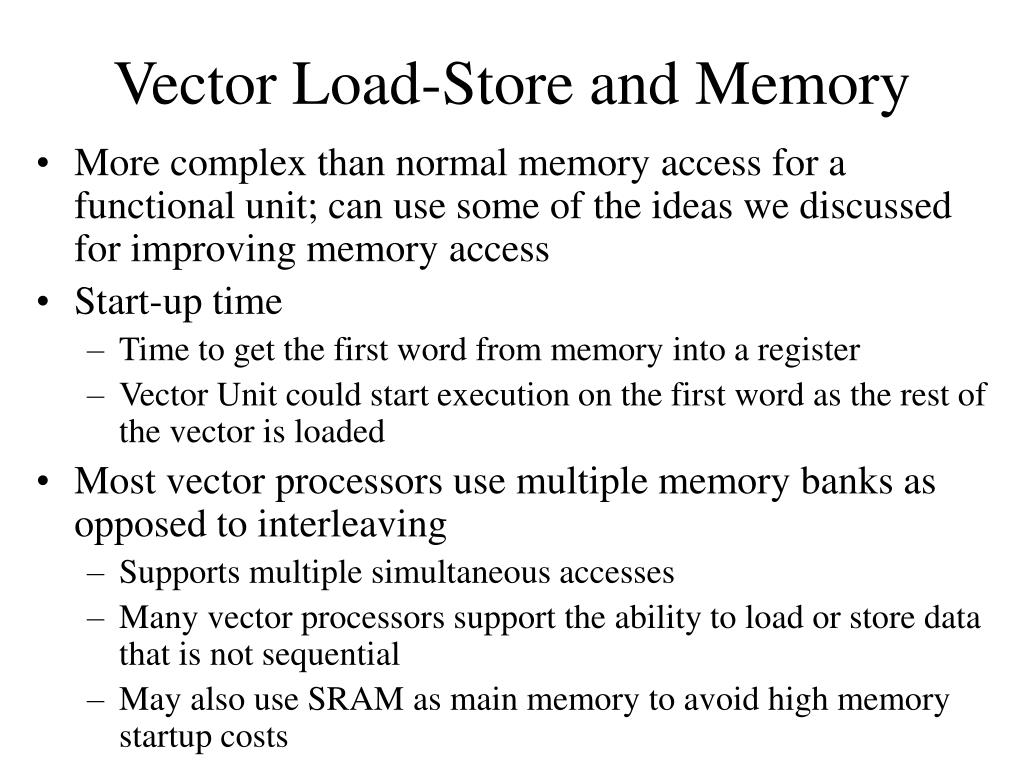 Vector Load-Store and Memory

• More complex than normal memory access for a functional unit; can use some of the ideas we discussed for improving memory access
• Start-up time
– Time to get the first word from memory into a register
– Vector Unit could start execution on the first word as the rest of the vector is loaded
• Most vector processors use multiple memory banks as opposed to interleaving
– Supports multiple simultaneous accesses
– Many vector processors support the ability to load or store data that is not sequential
– May also use SRAM as main memory to avoid high memory startup costs